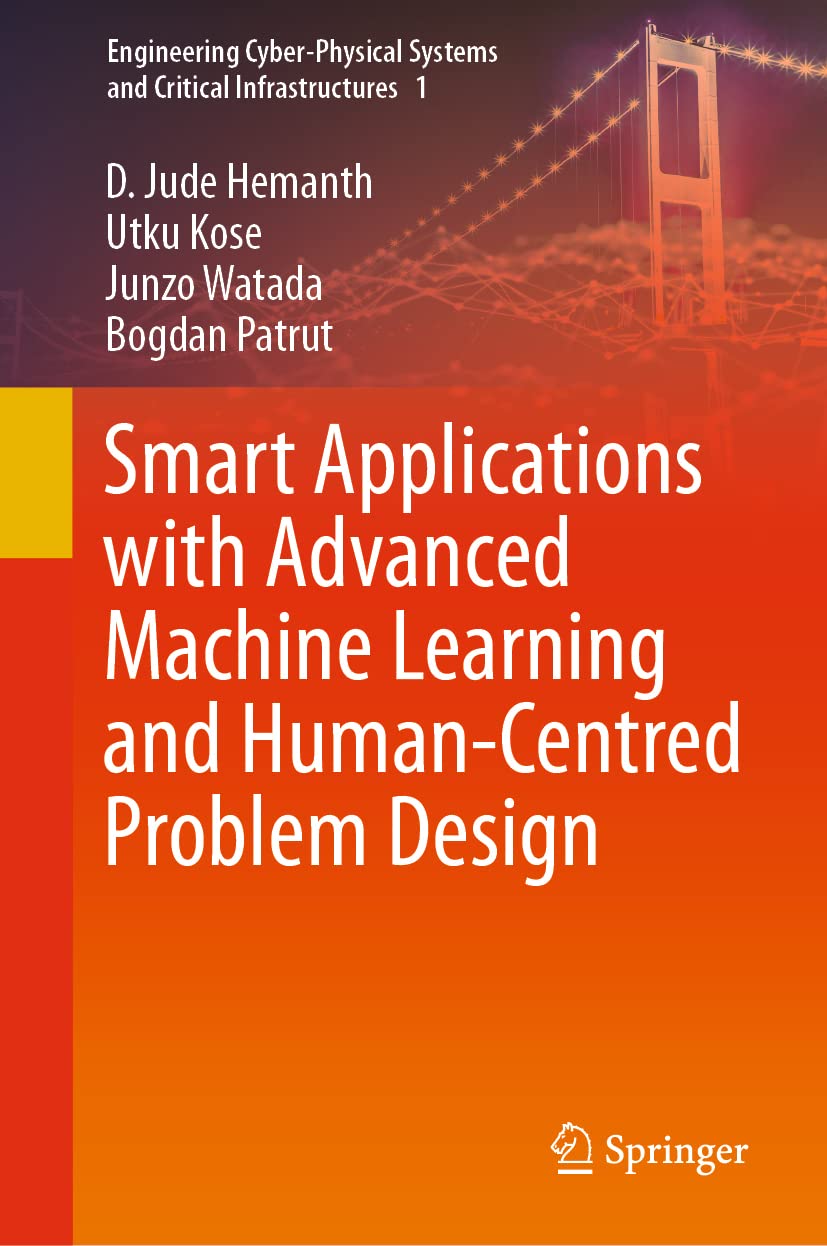 Engineering Cyber-Physical Systems and Critical Infrastructures 1

D. Jude Hemanth
Utku Kose
Junzo Watada
Bogdan Patrut

Smart Applications with Advanced Machine Learning and Human-Centred Problem Design

Springer